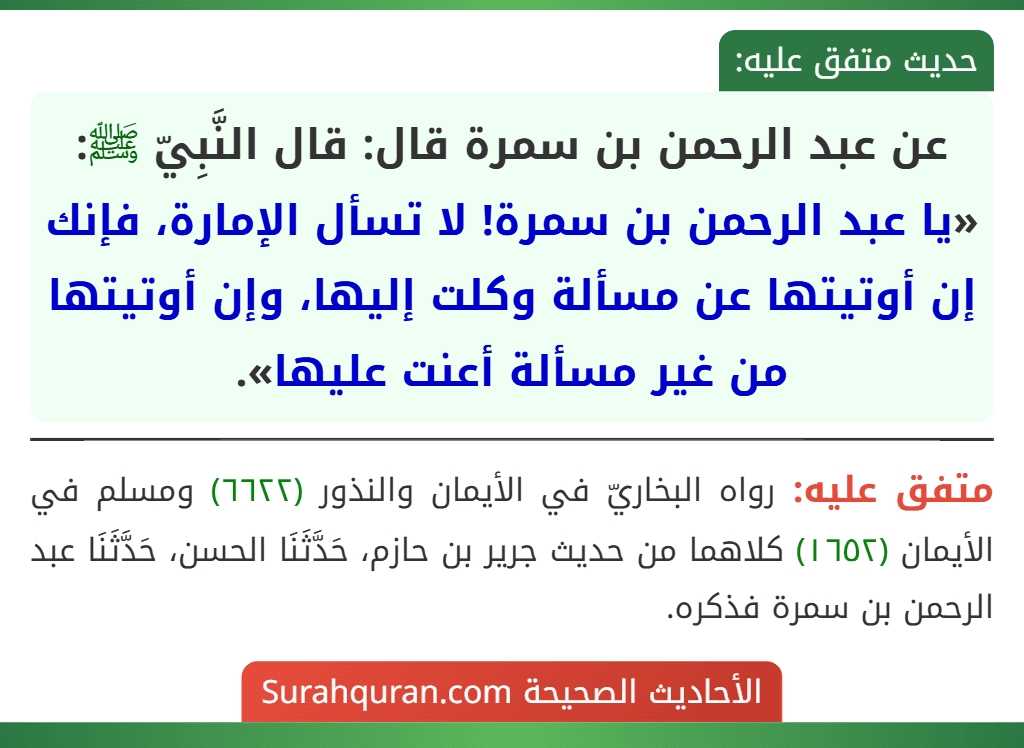 حديث متفق عليه:

عن عبد الرحمن بن سمرة قال: قال النَّبِيّ ﷺ:
«يا عبد الرحمن بن سمرة! لا تسأل الإمارة، فإنك إن أوتيتها عن مسألة وكلت إليها، وإن أوتيتها من غير مسألة أعنت عليها».

متفق عليه: رواه البخاريّ في الأيمان والنذور (٦٦٢٢) ومسلم في الأيمان (١٦٥٢) كلاهما من حديث جرير بن حازم، حَدَّثَنَا الحسن، حَدَّثَنَا عبد الرحمن بن سمرة فذكره.

الأحاديث الصحيحة Surahquran.com